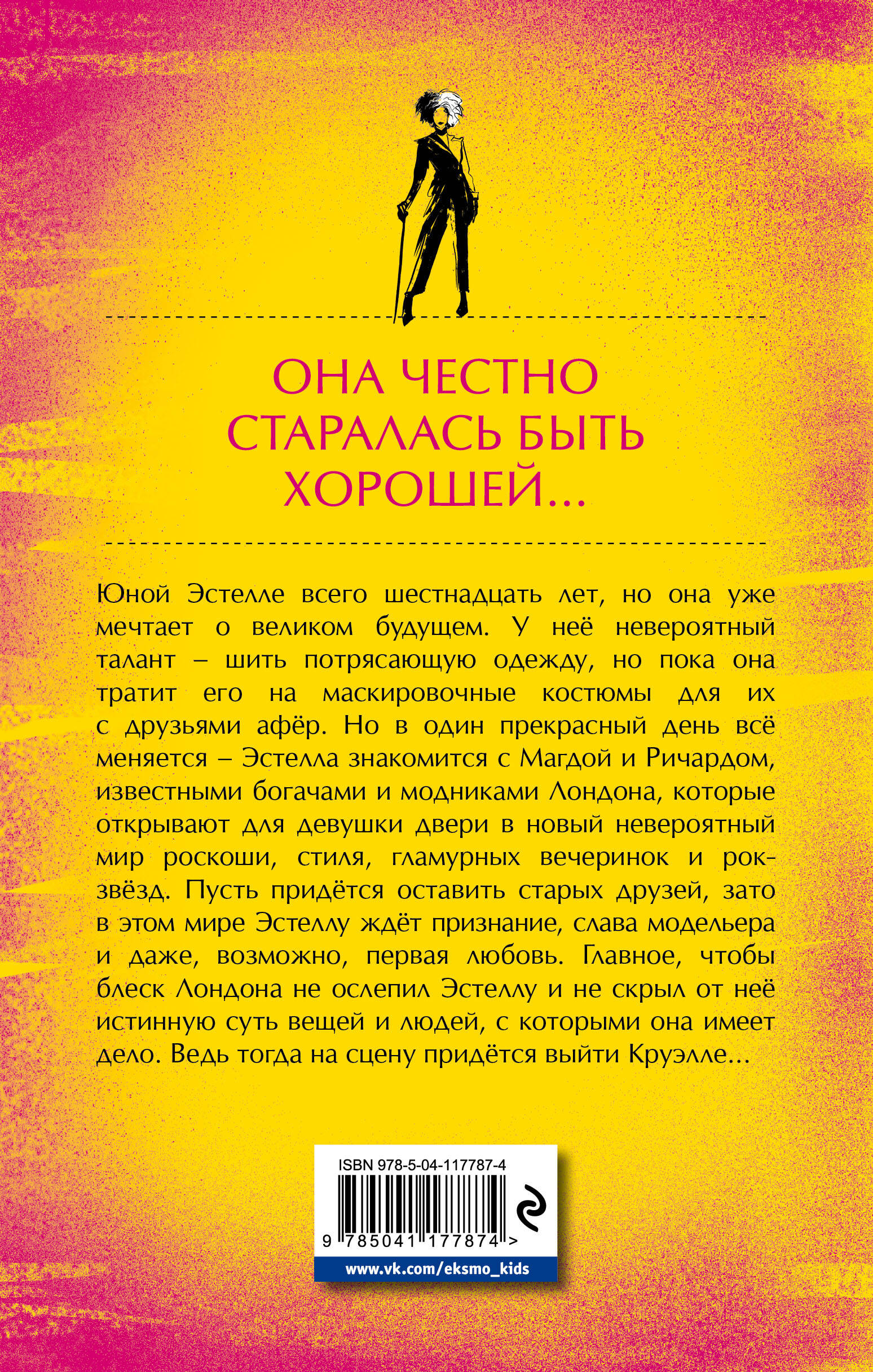 ОНА ЧЕСТНО СТАРАЛАСЬ БЫТЬ ХОРОШЕЙ...

Юной Эстелле всего шестнадцать лет, но она уже мечтает о великом будущем. У неё невероятный талант – шить потрясающую одежду, но пока она тратит его на маскировочные костюмы для их с друзьями афёр. Но в один прекрасный день всё меняется – Эстелла знакомится с Магдой и Ричардом, известными богачами и модниками Лондона, которые открывают для девушки двери в новый невероятный мир роскоши, стиля, гламурных вечеринок и рок-звёзд. Пусть придётся оставить старых друзей, зато в этом мире Эстеллу ждёт признание, слава модельера и даже, возможно, первая любовь. Главное, чтобы блеск Лондона не ослепил Эстеллу и не скрыл от неё истинную суть вещей и людей, с которыми она имеет дело. Ведь тогда на сцену придётся выйти Круэлле...

ISBN 978-5-04-117787-4

9 785041 177874 >

www.vk.com/eksmo_kids